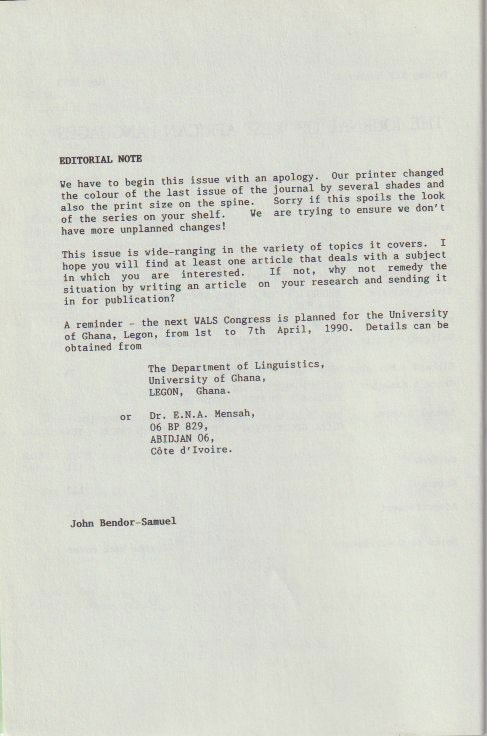 EDITORIAL NOTE

We have to begin this issue with an apology. Our printer changed the colour of the last issue of the journal by several shades and also the print size on the spine. Sorry if this spoils the look of the series on your shelf. We are trying to ensure we don't have more unplanned changes!

This issue is wide-ranging in the variety of topics it covers. I hope you will find at least one article that deals with a subject in which you are interested. If not, why not remedy the situation by writing an article on your research and sending it in for publication?

A reminder - the next WALS Congress is planned for the University of Ghana, Legon, from 1st to 7th April, 1990. Details can be obtained from

The Department of Linguistics,
University of Ghana,
LEGON, Ghana.

or Dr. E.N.A. Mensah,
06 BP 829,
ABIDJAN 06,
Côte d'Ivoire.

John Bendor-Samuel